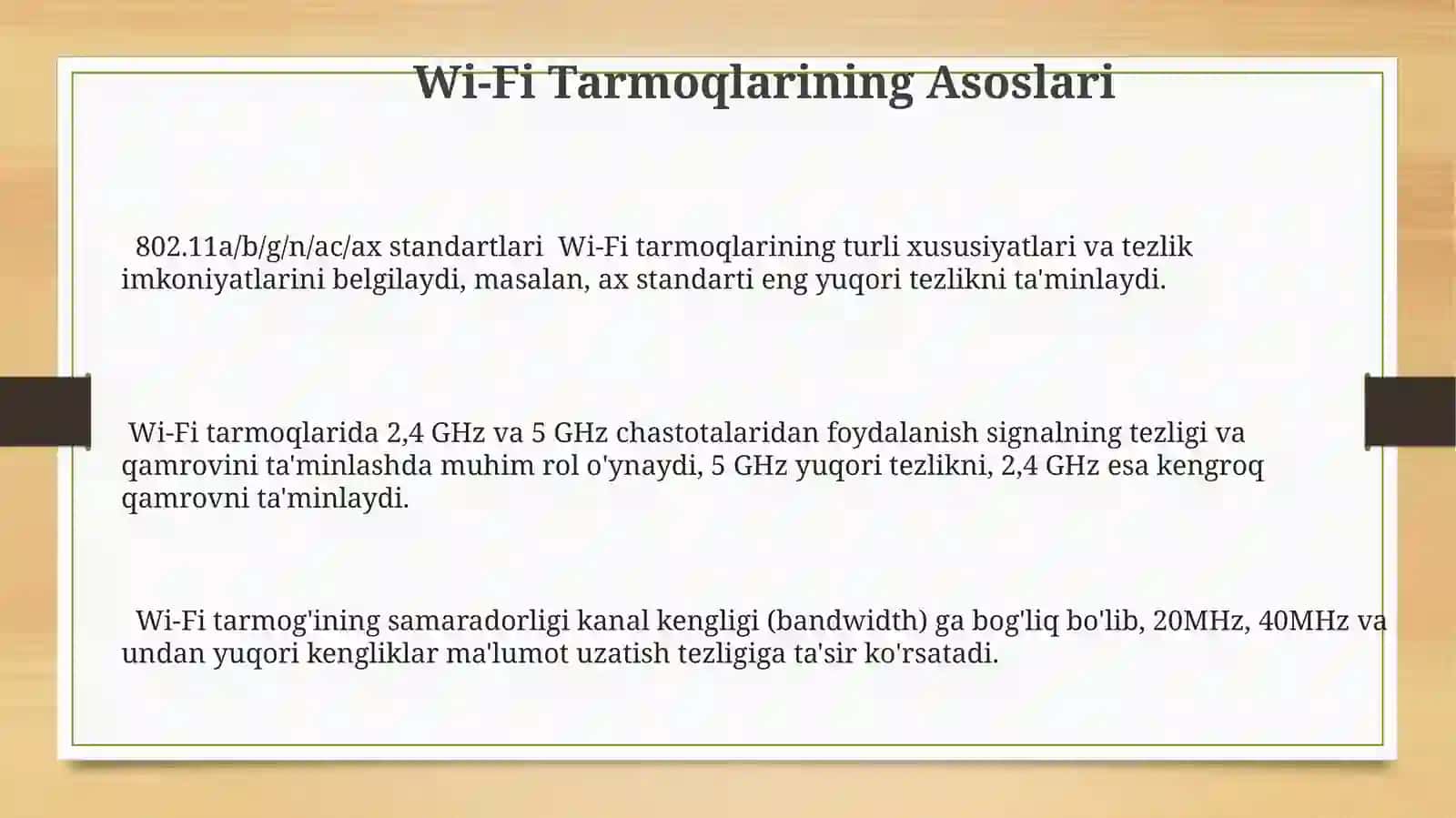 Wi-Fi Tarmoqlarining Asoslari

802.11a/b/g/n/ac/ax standartlari Wi-Fi tarmoqlarining turli xususiyatlari va tezlik imkoniyatlarini belgilaydi, masalan, ax standarti eng yuqori tezlikni ta'minlaydi.

Wi-Fi tarmoqlarida 2,4 GHz va 5 GHz chastotalaridan foydalanish signalning tezligi va qamrovini ta'minlashda muhim rol o'ynaydi, 5 GHz yuqori tezlikni, 2,4 GHz esa kengroq qamrovni ta'minlaydi.

Wi-Fi tarmog'ining samaradorligi kanal kengligi (bandwidth) ga bog'liq bo'lib, 20MHz, 40MHz va undan yuqori kengliklar ma'lumot uzatish tezligiga ta'sir ko'rsatadi.